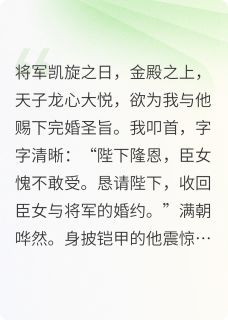 将军凯旋之日，金殿之上，天子龙心大悦，欲为我与他赐下完婚圣旨。我叩首，字字清晰：“陛下隆恩，臣女愧不敢受。恳请陛下，收回臣女与将军的婚约。”满朝哗然。身披铠甲的他震惊…